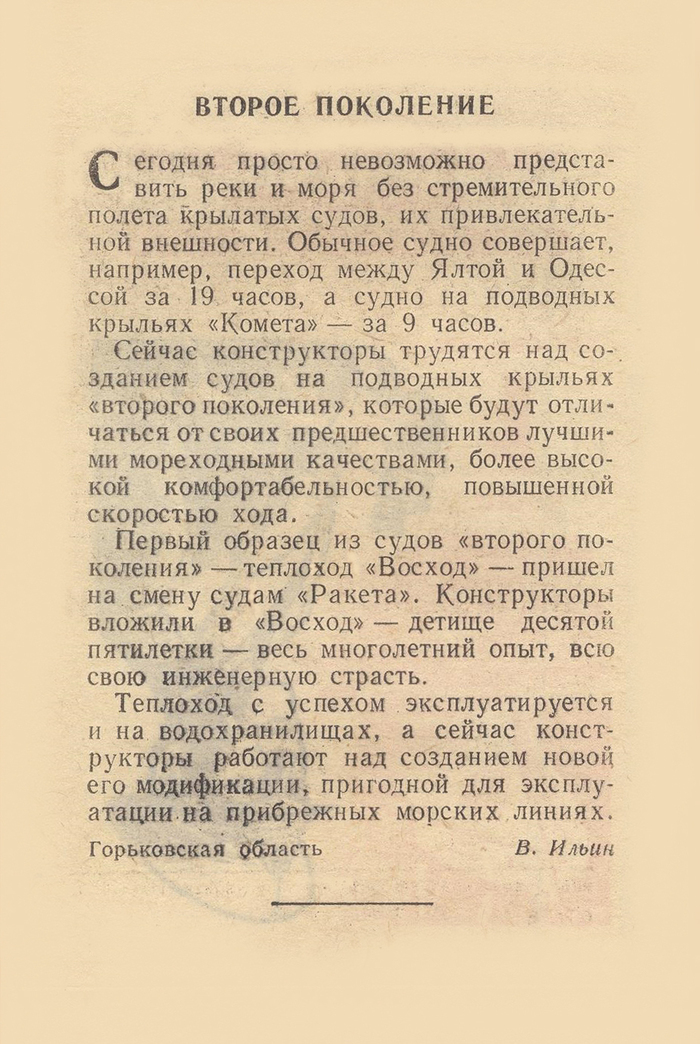 ВТОРОЕ ПОКОЛЕНИЕ

Сегодня просто невозможно представить реки и моря без стремительного полета крылатых судов, их привлекательной внешности. Обычное судно совершает, например, переход между Ялтой и Одессой за 19 часов, а судно на подводных крыльях «Комета» — за 9 часов.

Сейчас конструкторы трудятся над созданием судов на подводных крыльях «второго поколения», которые будут отличаться от своих предшественников лучшими мореходными качествами, более высокой комфортабельностью, повышенной скоростью хода.

Первый образец из судов «второго поколения» — теплоход «Восход» — пришел на смену судам «Ракета». Конструкторы вложили в «Восход» — детище десятой пятилетки — весь многолетний опыт, всю свою инженерную страсть.

Теплоход с успехом эксплуатируется и на водохранилищах, а сейчас конструкторы работают над созданием новой его модификации, пригодной для эксплуатации на прибрежных морских линиях.

Горьковская область В. Ильин